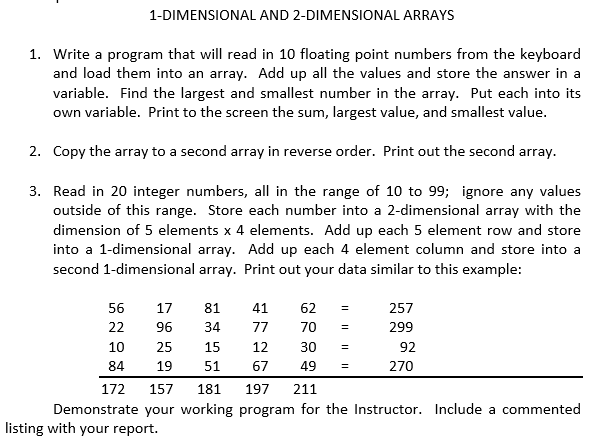 1-DIMENSIONAL AND 2-DIMENSIONAL ARRAYS

1. Write a program that will read in 10 floating point numbers from the keyboard and load them into an array. Add up all the values and store the answer in a variable. Find the largest and smallest number in the array. Put each into its own variable. Print to the screen the sum, largest value, and smallest value.

2. Copy the array to a second array in reverse order. Print out the second array.

3. Read in 20 integer numbers, all in the range of 10 to 99; ignore any values outside of this range. Store each number into a 2-dimensional array with the dimension of 5 elements x 4 elements. Add up each 5 element row and store into a 1-dimensional array. Add up each 4 element column and store into a second 1-dimensional array. Print out your data similar to this example:

| 56 | 17 | 81 | 41 | 62 | = | 257 |
|---|---|---|---|---|---|---|
| 22 | 96 | 34 | 77 | 70 | = | 299 |
| 10 | 25 | 15 | 12 | 30 | = | 92 |
| 84 | 19 | 51 | 67 | 49 | = | 270 |
| 172 | 157 | 181 | 197 | 211 | | |

Demonstrate your working program for the Instructor. Include a commented listing with your report.